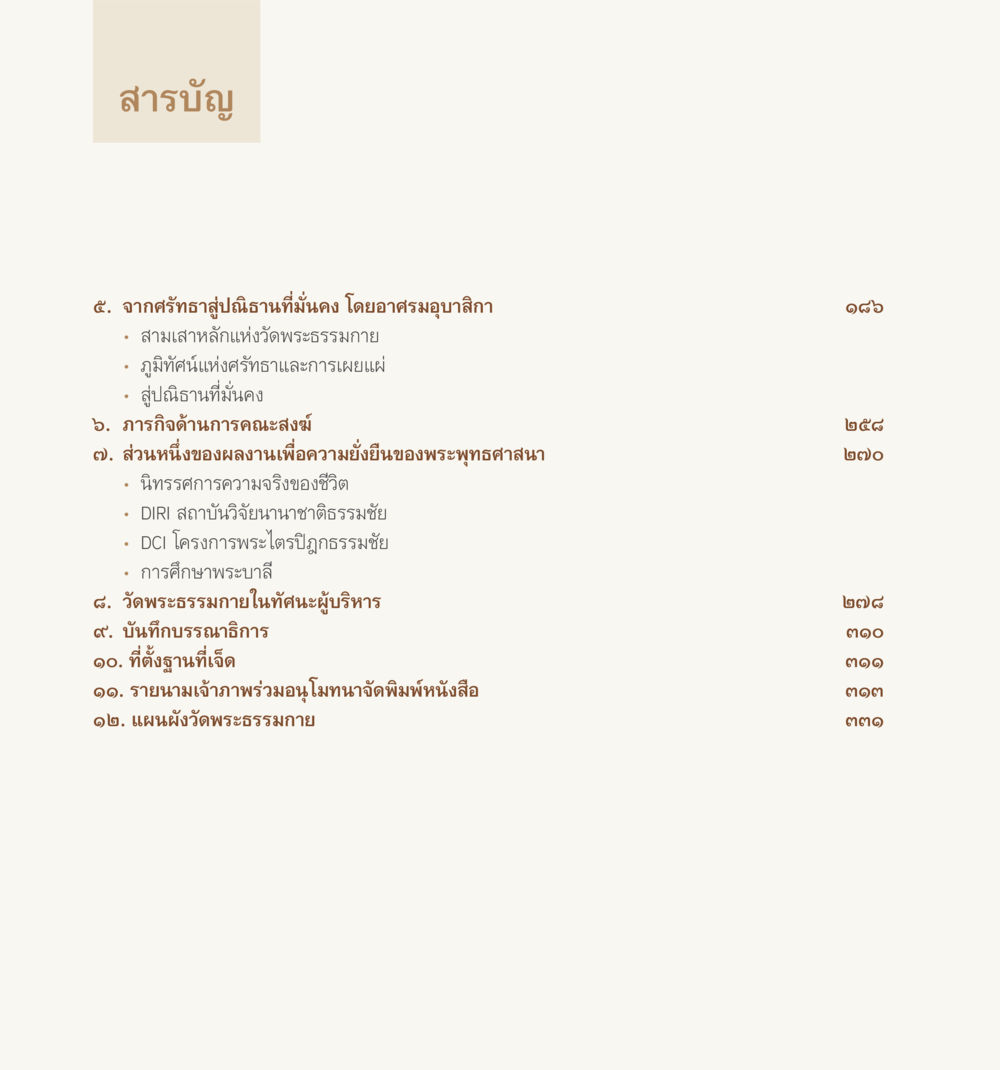 สารบัญ

๕. จากศรัทธาสู่ปณิธานที่มั่นคง โดยอาศรมอุบาสิกา ๑๘๖
• สามเสาหลักแห่งวัดพระธรรมกาย
• ภูมิทัศน์แห่งศรัทธาและการเผยแผ่
• สู่ปณิธานที่มั่นคง
๖. ภารกิจด้านการคณะสงฆ์ ๒๕๘
๗. ส่วนหนึ่งของผลงานเพื่อความยั่งยืนของพระพุทธศาสนา ๒๗๐
• นิทรรศการความจริงของชีวิต
• DIRI สถาบันวิจัยนานาชาติธรรมชัย
• DCI โครงการพระไตรปิฎกธรรมชัย
• การศึกษาพระบาลี
๘. วัดพระธรรมกายในทัศนะผู้บริหาร ๒๗๘
๙. บันทึกบรรณาธิการ ๓๑๐
๑๐. ที่ตั้งฐานที่เจ็ด ๓๑๑
๑๑. รายนามเจ้าภาพร่วมอนุโมทนาจัดพิมพ์หนังสือ ๓๑๓
๑๒. แผนผังวัดพระธรรมกาย ๓๓๑